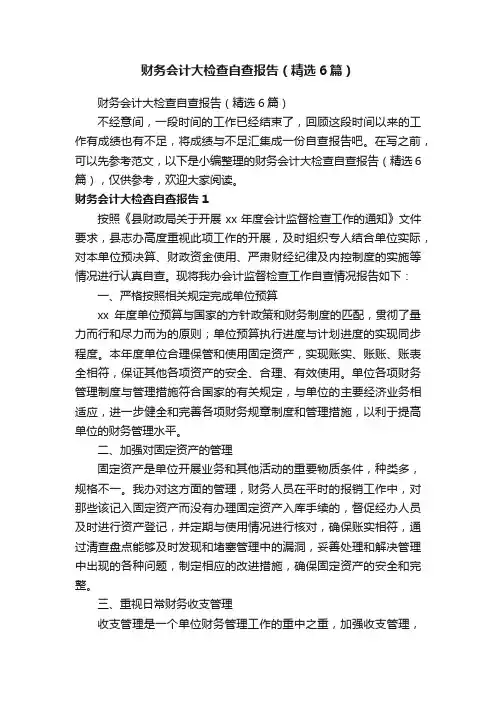 财务会计大检查自查报告（精选6篇）

财务会计大检查自查报告（精选6篇）

不经意间，一段时间的工作已经结束了，回顾这段时间以来的工作有成绩也有不足，将成绩与不足汇集成一份自查报告吧。在写之前，可以先参考范文，以下是小编整理的财务会计大检查自查报告（精选6篇），仅供参考，欢迎大家阅读。

财务会计大检查自查报告1

按照《县财政局关于开展xx年度会计监督检查工作的通知》文件要求，县志办高度重视此项工作的开展，及时组织专人结合单位实际，对本单位预决算、财政资金使用、严肃财经纪律及内控制度的实施等情况进行认真自查。现将我办会计监督检查工作自查情况报告如下：

一、严格按照相关规定完成单位预算

xx年度单位预算与国家的方针政策和财务制度的匹配，贯彻了量力而行和尽力而为的原则；单位预算执行进度与计划进度的实现同步程度。本年度单位合理保管和使用固定资产，实现账实、账账、账表全相符，保证其他各项资产的安全、合理、有效使用。单位各项财务管理制度与管理措施符合国家的有关规定，与单位的主要经济业务相适应，进一步健全和完善各项财务规章制度和管理措施，以利于提高单位的财务管理水平。

二、加强对固定资产的管理

固定资产是单位开展业务和其他活动的重要物质条件，种类多，规格不一。我办对这方面的管理，财务人员在平时的报销工作中，对那些该记入固定资产而没有办理固定资产入库手续的，督促经办人员及时进行资产登记，并定期与使用情况进行核对，确保账实相符，通过清查盘点能够及时发现和堵塞管理中的漏洞，妥善处理和解决管理中出现的各种问题，制定相应的改进措施，确保固定资产的安全和完整。

三、重视日常财务收支管理

收支管理是一个单位财务管理工作的重中之重，加强收支管理，